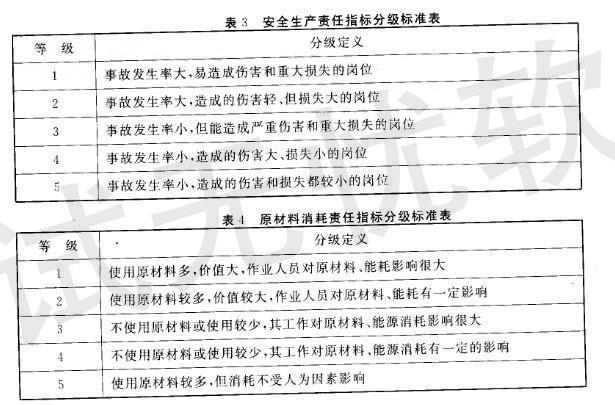 表 3　安全生产责任指标分级标准表

| 等　级 | 分级定义 |
|---|---|
| 1 | 事故发生率大，易造成伤害和重大损失的岗位 |
| 2 | 事故发生率大，造成的伤害轻、但损失大的岗位 |
| 3 | 事故发生率小，但能造成严重伤害和重大损失的岗位 |
| 4 | 事故发生率小，造成的伤害大、损失小的岗位 |
| 5 | 事故发生率小，造成的伤害和损失都较小的岗位 |

表 4　原材料消耗责任指标分级标准表

| 等　级 | 分级定义 |
|---|---|
| 1 | 使用原材料多，价值大，作业人员对原材料、能耗影响很大 |
| 2 | 使用原材料较多，价值较大，作业人员对原材料、能耗有一定影响 |
| 3 | 不使用原材料或使用较少，其工作对原材料、能源消耗影响很大 |
| 4 | 不使用原材料或使用较少，其工作对原材料、能源消耗有一定的影响 |
| 5 | 使用原材料较多，但消耗不受人为因素影响 |